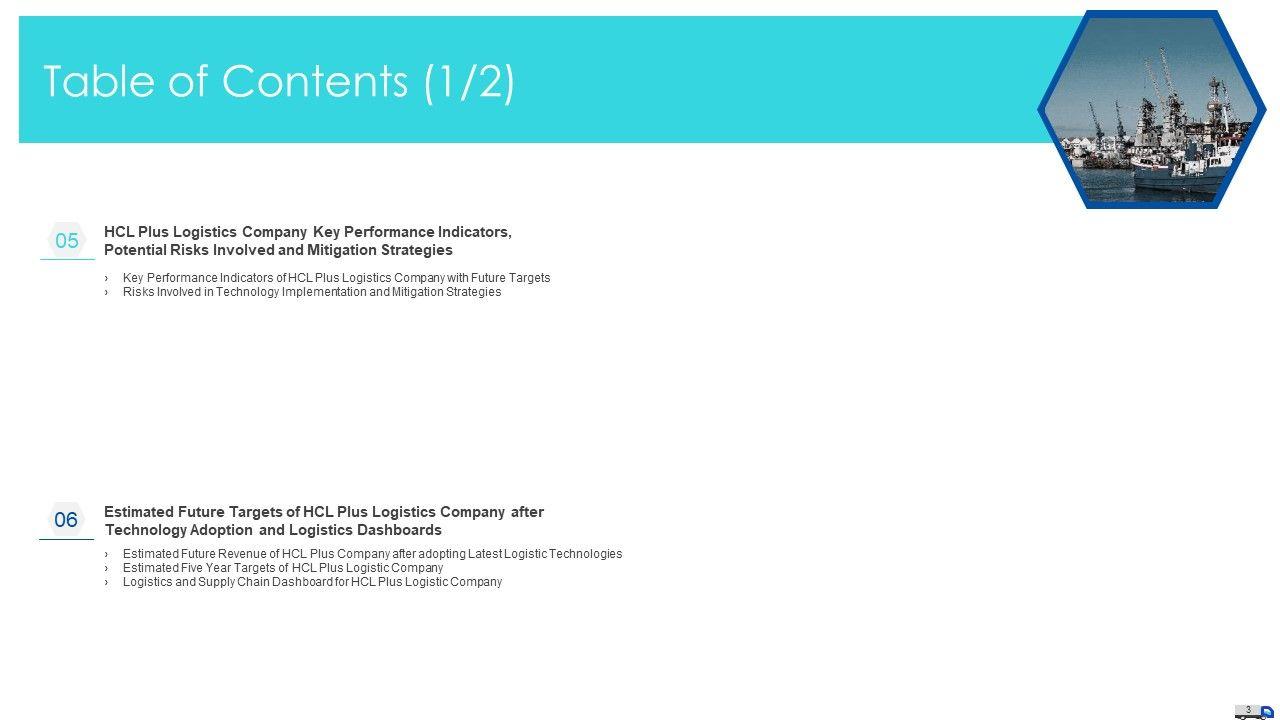 Table of Contents (1/2)

05

HCL Plus Logistics Company Key Performance Indicators, Potential Risks Involved and Mitigation Strategies

› Key Performance Indicators of HCL Plus Logistics Company with Future Targets
› Risks Involved in Technology Implementation and Mitigation Strategies

06

Estimated Future Targets of HCL Plus Logistics Company after Technology Adoption and Logistics Dashboards

› Estimated Future Revenue of HCL Plus Company after adopting Latest Logistic Technologies
› Estimated Five Year Targets of HCL Plus Logistic Company
› Logistics and Supply Chain Dashboard for HCL Plus Logistic Company

3